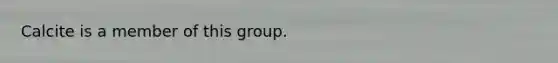 Calcite is a member of this group.